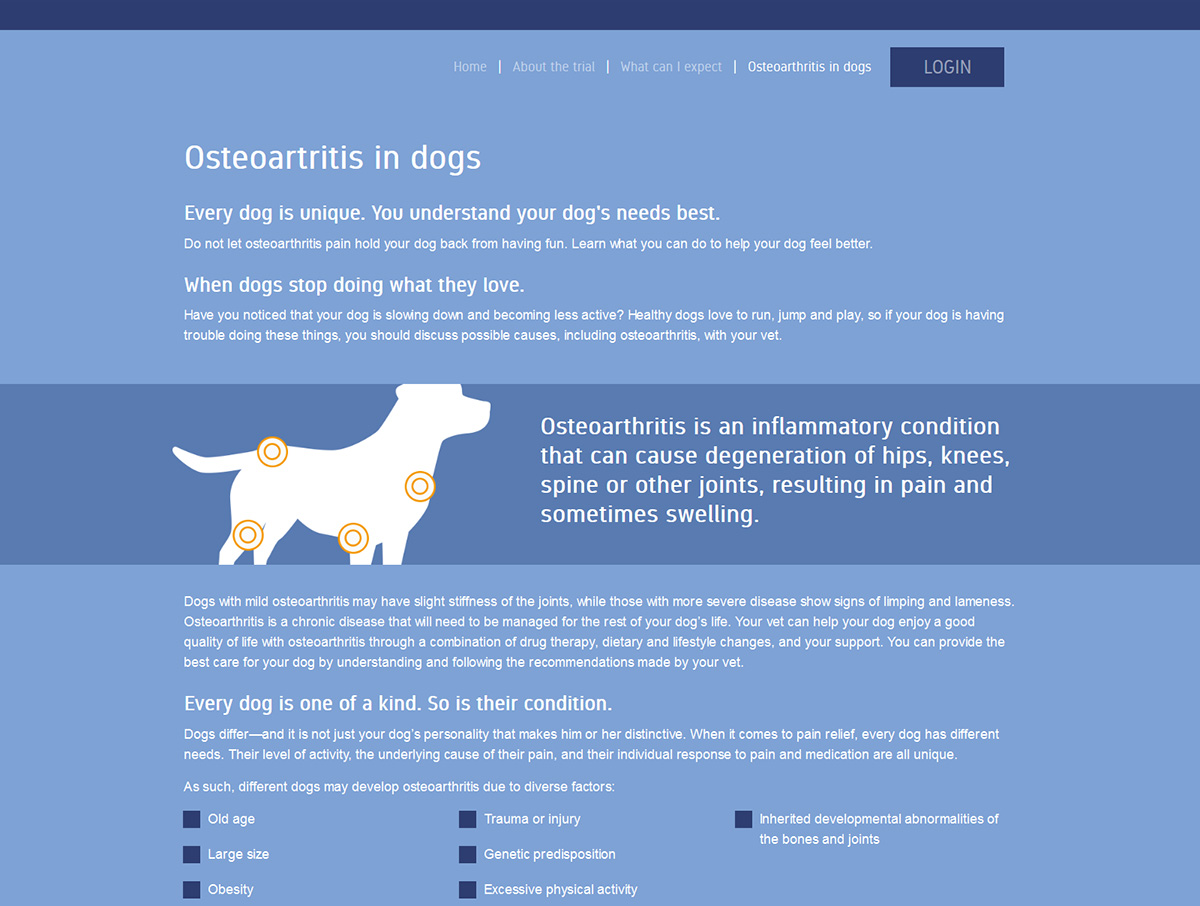 Home | About the trial | What can I expect | Osteoarthritis in dogs

LOGIN

Osteoartritis in dogs

Every dog is unique. You understand your dog's needs best.

Do not let osteoarthritis pain hold your dog back from having fun. Learn what you can do to help your dog feel better.

When dogs stop doing what they love.

Have you noticed that your dog is slowing down and becoming less active? Healthy dogs love to run, jump and play, so if your dog is having trouble doing these things, you should discuss possible causes, including osteoarthritis, with your vet.

Osteoarthritis is an inflammatory condition that can cause degeneration of hips, knees, spine or other joints, resulting in pain and sometimes swelling.

Dogs with mild osteoarthritis may have slight stiffness of the joints, while those with more severe disease show signs of limping and lameness. Osteoarthritis is a chronic disease that will need to be managed for the rest of your dog's life. Your vet can help your dog enjoy a good quality of life with osteoarthritis through a combination of drug therapy, dietary and lifestyle changes, and your support. You can provide the best care for your dog by understanding and following the recommendations made by your vet.

Every dog is one of a kind. So is their condition.

Dogs differ—and it is not just your dog's personality that makes him or her distinctive. When it comes to pain relief, every dog has different needs. Their level of activity, the underlying cause of their pain, and their individual response to pain and medication are all unique.

As such, different dogs may develop osteoarthritis due to diverse factors:

Old age

Large size

Obesity

Trauma or injury

Genetic predisposition

Excessive physical activity

Inherited developmental abnormalities of the bones and joints